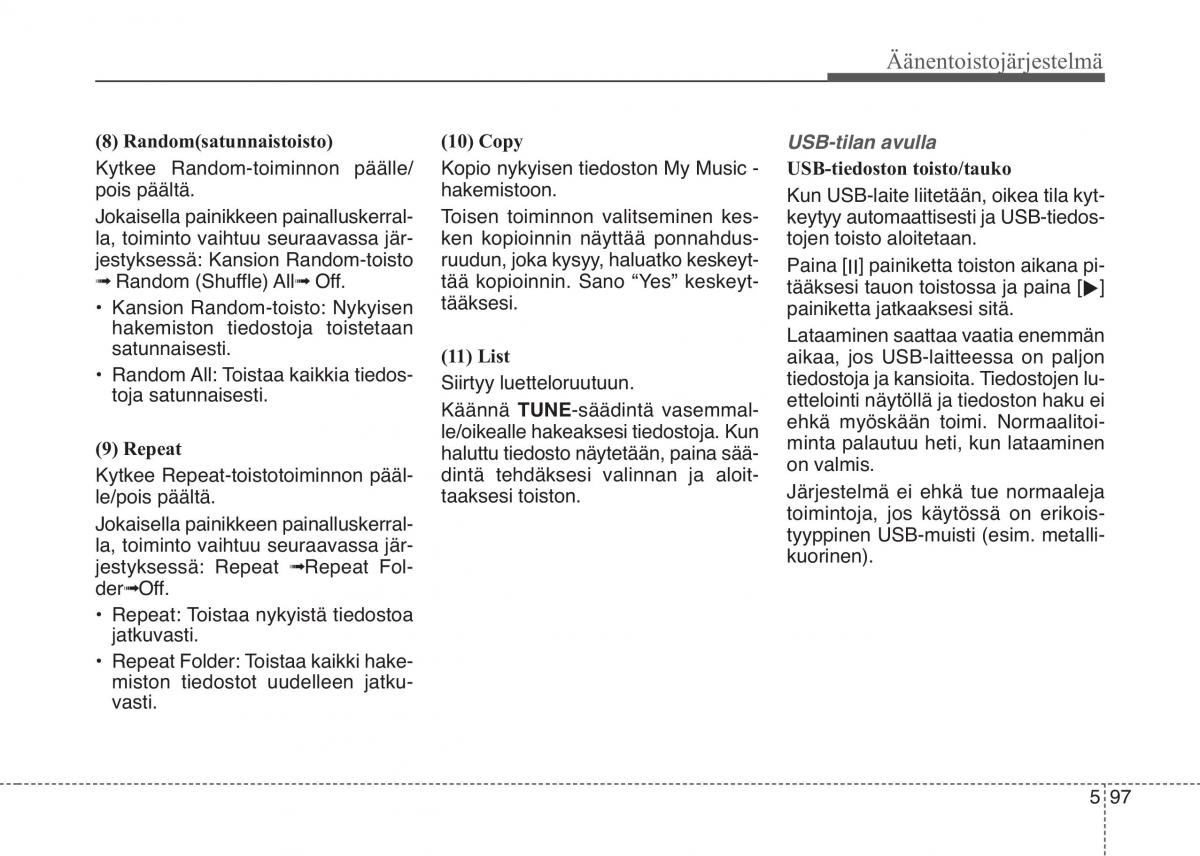 Äänentoistojärjestelmä

(8) Random(satunnaistoisto)

Kytkee Random-toiminnon päälle/pois päältä.

Jokaisella painikkeen painalluskerralla, toiminto vaihtuu seuraavassa järjestyksessä: Kansion Random-toisto ➟ Random (Shuffle) All➟ Off.

• Kansion Random-toisto: Nykyisen hakemiston tiedostoja toistetaan satunnaisesti.

• Random All: Toistaa kaikkia tiedostoja satunnaisesti.

(9) Repeat

Kytkee Repeat-toistotoiminnon päälle/pois päältä.

Jokaisella painikkeen painalluskerralla, toiminto vaihtuu seuraavassa järjestyksessä: Repeat ➟Repeat Folder➟Off.

• Repeat: Toistaa nykyistä tiedostoa jatkuvasti.

• Repeat Folder: Toistaa kaikki hakemiston tiedostot uudelleen jatkuvasti.

(10) Copy

Kopio nykyisen tiedoston My Music -hakemistoon.

Toisen toiminnon valitseminen kesken kopioinnin näyttää ponnahdusruudun, joka kysyy, haluatko keskeyttää kopioinnin. Sano “Yes” keskeyttääksesi.

(11) List

Siirtyy luetteloruutuun.

Käännä TUNE-säädintä vasemmalle/oikealle hakeaksesi tiedostoja. Kun haluttu tiedosto näytetään, paina säädintä tehdäksesi valinnan ja aloittaaksesi toiston.

USB-tilan avulla

USB-tiedoston toisto/tauko

Kun USB-laite liitetään, oikea tila kytkeytyy automaattisesti ja USB-tiedostojen toisto aloitetaan.

Paina [II] painiketta toiston aikana pitääksesi tauon toistossa ja paina [▶] painiketta jatkaaksesi sitä.

Lataaminen saattaa vaatia enemmän aikaa, jos USB-laitteessa on paljon tiedostoja ja kansioita. Tiedostojen luettelointi näytöllä ja tiedoston haku ei ehkä myöskään toimi. Normaalitoiminta palautuu heti, kun lataaminen on valmis.

Järjestelmä ei ehkä tue normaaleja toimintoja, jos käytössä on erikoistyyppinen USB-muisti (esim. metallikuorinen).

5 97